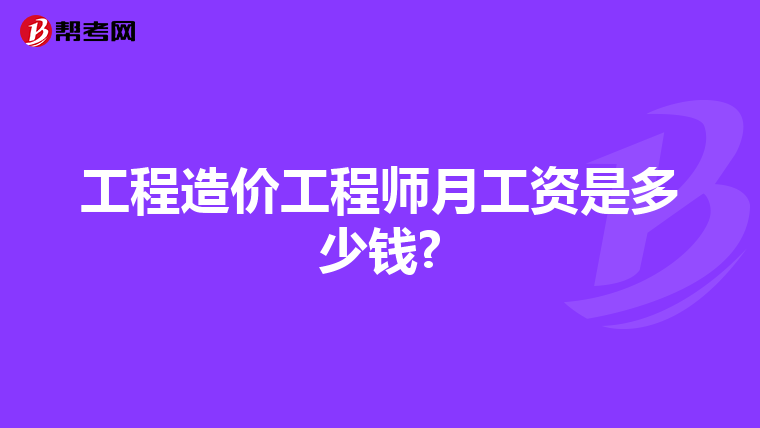 帮考网

工程造价工程师月工资是多少钱?